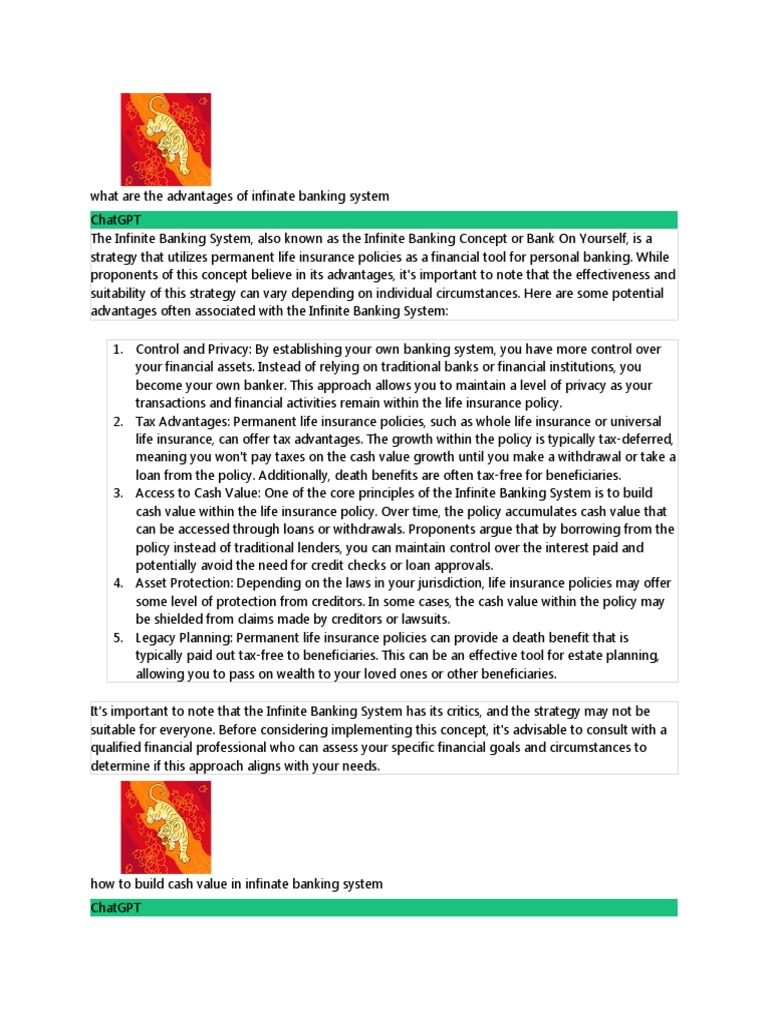 what are the advantages of infinate banking system

ChatGPT

The Infinite Banking System, also known as the Infinite Banking Concept or Bank On Yourself, is a strategy that utilizes permanent life insurance policies as a financial tool for personal banking. While proponents of this concept believe in its advantages, it's important to note that the effectiveness and suitability of this strategy can vary depending on individual circumstances. Here are some potential advantages often associated with the Infinite Banking System:

1. Control and Privacy: By establishing your own banking system, you have more control over your financial assets. Instead of relying on traditional banks or financial institutions, you become your own banker. This approach allows you to maintain a level of privacy as your transactions and financial activities remain within the life insurance policy.
2. Tax Advantages: Permanent life insurance policies, such as whole life insurance or universal life insurance, can offer tax advantages. The growth within the policy is typically tax-deferred, meaning you won't pay taxes on the cash value growth until you make a withdrawal or take a loan from the policy. Additionally, death benefits are often tax-free for beneficiaries.
3. Access to Cash Value: One of the core principles of the Infinite Banking System is to build cash value within the life insurance policy. Over time, the policy accumulates cash value that can be accessed through loans or withdrawals. Proponents argue that by borrowing from the policy instead of traditional lenders, you can maintain control over the interest paid and potentially avoid the need for credit checks or loan approvals.
4. Asset Protection: Depending on the laws in your jurisdiction, life insurance policies may offer some level of protection from creditors. In some cases, the cash value within the policy may be shielded from claims made by creditors or lawsuits.
5. Legacy Planning: Permanent life insurance policies can provide a death benefit that is typically paid out tax-free to beneficiaries. This can be an effective tool for estate planning, allowing you to pass on wealth to your loved ones or other beneficiaries.

It's important to note that the Infinite Banking System has its critics, and the strategy may not be suitable for everyone. Before considering implementing this concept, it's advisable to consult with a qualified financial professional who can assess your specific financial goals and circumstances to determine if this approach aligns with your needs.

how to build cash value in infinate banking system

ChatGPT